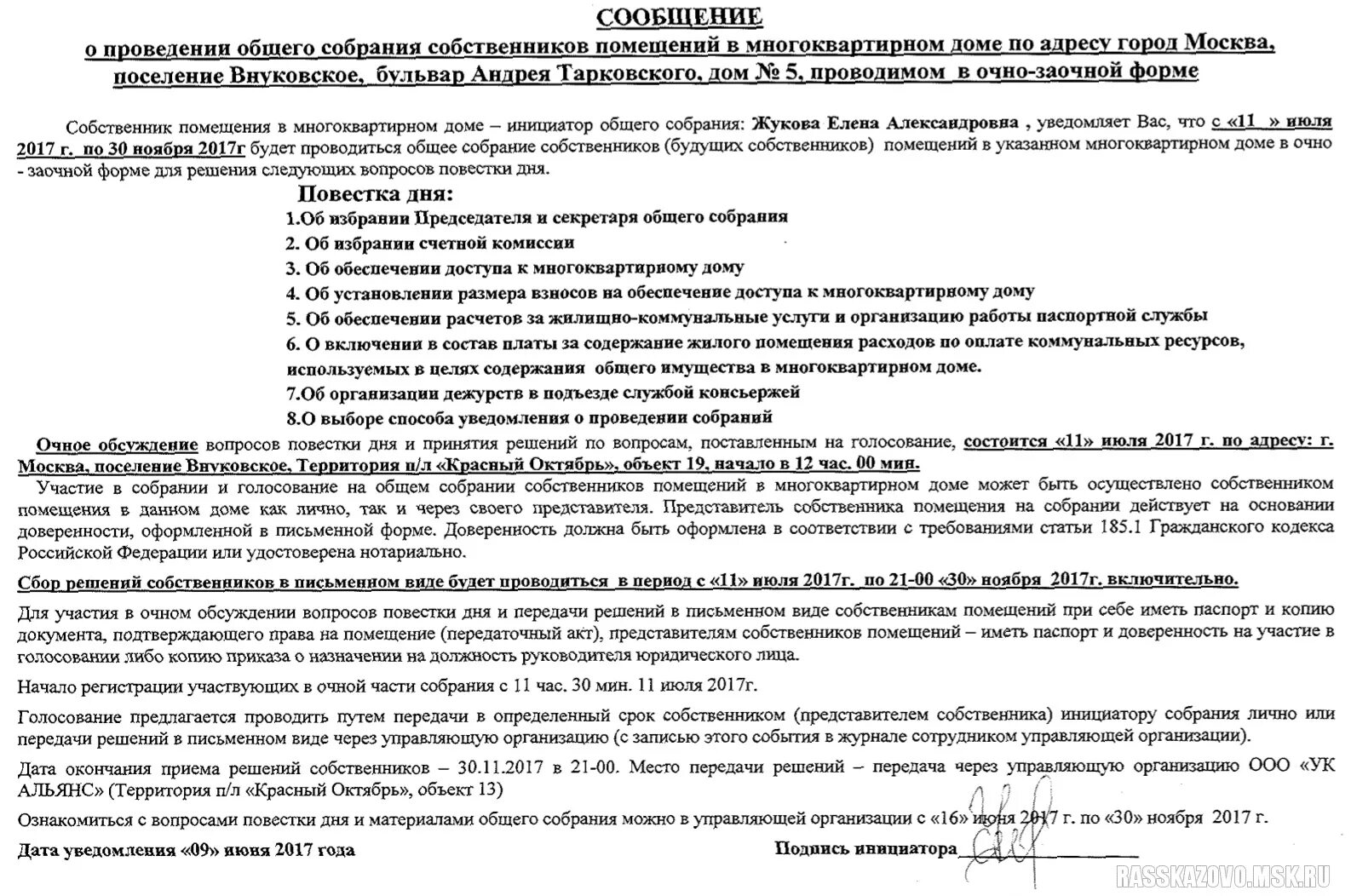 СООБЩЕНИЕ
о проведении общего собрания собственников помещений в многоквартирном доме по адресу город Москва, поселение Внуковское, бульвар Андрея Тарковского, дом № 5, проводимом в очно-заочной форме

Собственник помещения в многоквартирном доме – инициатор общего собрания: Жукова Елена Александровна , уведомляет Вас, что с «11 » июля 2017 г. по 30 ноября 2017г будет проводиться общее собрание собственников (будущих собственников) помещений в указанном многоквартирном доме в очно - заочной форме для решения следующих вопросов повестки дня.

Повестка дня:
1.Об избрании Председателя и секретаря общего собрания
2. Об избрании счетной комиссии
3. Об обеспечении доступа к многоквартирному дому
4. Об установлении размера взносов на обеспечение доступа к многоквартирному дому
5. Об обеспечении расчетов за жилищно-коммунальные услуги и организацию работы паспортной службы
6. О включении в состав платы за содержание жилого помещения расходов по оплате коммунальных ресурсов, используемых в целях содержания общего имущества в многоквартирном доме.
7.Об организации дежурств в подъезде службой консьержей
8.О выборе способа уведомления о проведении собраний

Очное обсуждение вопросов повестки дня и принятия решений по вопросам, поставленным на голосование, состоится «11» июля 2017 г. по адресу: г. Москва, поселение Внуковское, Территория п/л «Красный Октябрь», объект 19, начало в 12 час. 00 мин.

Участие в собрании и голосование на общем собрании собственников помещений в многоквартирном доме может быть осуществлено собственником помещения в данном доме как лично, так и через своего представителя. Представитель собственника помещения на собрании действует на основании доверенности, оформленной в письменной форме. Доверенность должна быть оформлена в соответствии с требованиями статьи 185.1 Гражданского кодекса Российской Федерации или удостоверена нотариально.

Сбор решений собственников в письменном виде будет проводиться в период с «11» июля 2017г. по 21-00 «30» ноября 2017г. включительно.

Для участия в очном обсуждении вопросов повестки дня и передачи решений в письменном виде собственникам помещений при себе иметь паспорт и копию документа, подтверждающего права на помещение (передаточный акт), представителям собственников помещений – иметь паспорт и доверенность на участие в голосовании либо копию приказа о назначении на должность руководителя юридического лица.

Начало регистрации участвующих в очной части собрания с 11 час. 30 мин. 11 июля 2017г.

Голосование предлагается проводить путем передачи в определенный срок собственником (представителем собственника) инициатору собрания лично или передачи решений в письменном виде через управляющую организацию (с записью этого события в журнале сотрудником управляющей организации).

Дата окончания приема решений собственников – 30.11.2017 в 21-00. Место передачи решений – передача через управляющую организацию ООО «УК АЛЬЯНС» (Территория п/л «Красный Октябрь», объект 13)

Ознакомиться с вопросами повестки дня и материалами общего собрания можно в управляющей организации с «16» июня 2017 г. по «30» ноября 2017 г.

Дата уведомления «09» июня 2017 года

Подпись инициатора

RASSKAZOVO.MSK.RU